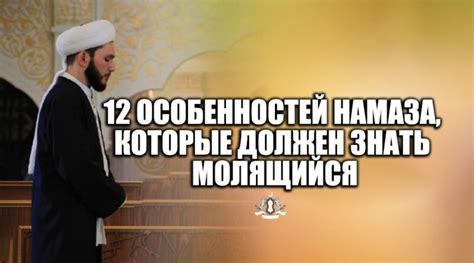 12 ОСОБЕННОСТЕЙ НАМАЗА, КОТОРЫЕ ДОЛЖЕН ЗНАТЬ МОЛЯЩИЙСЯ